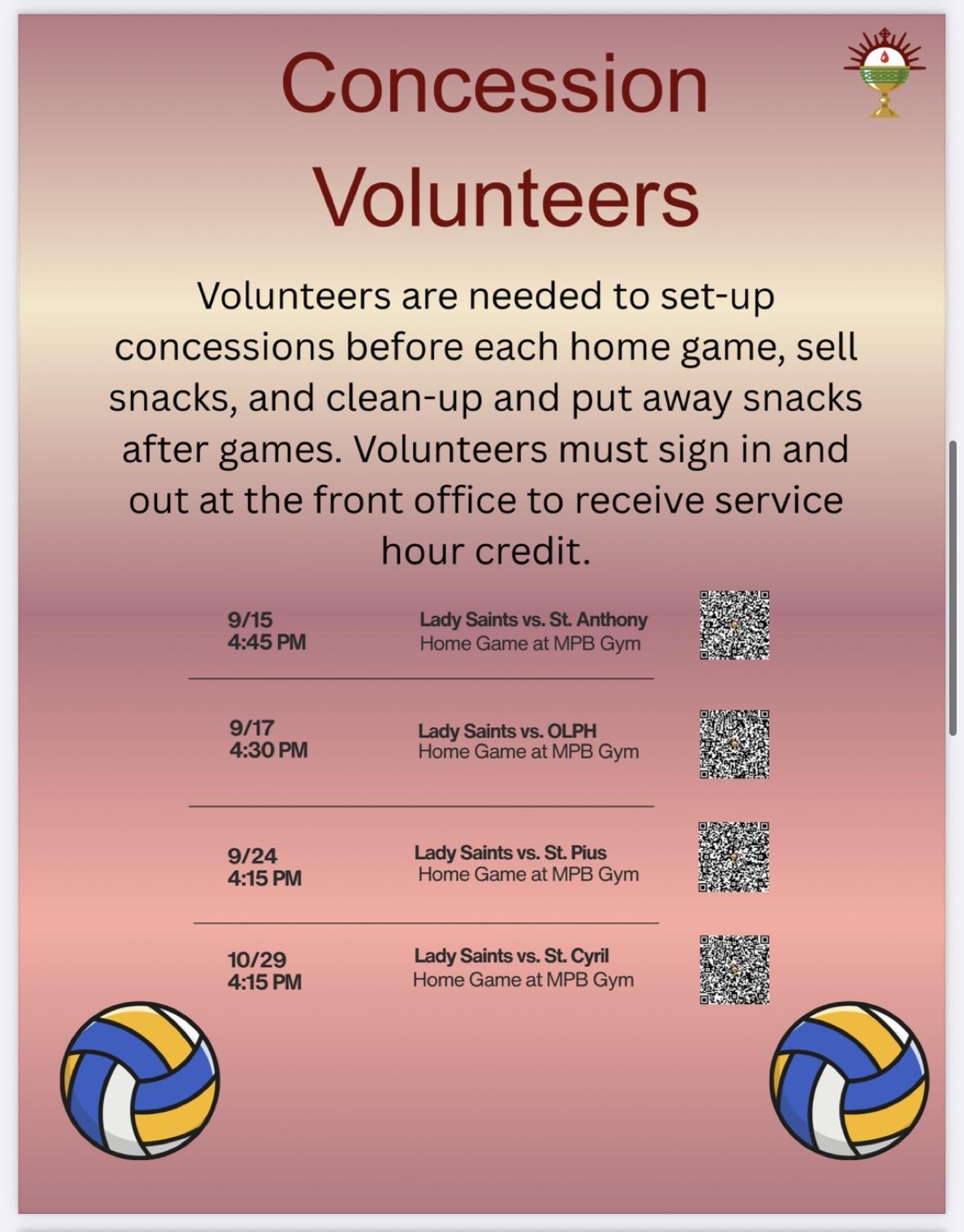 Concession Volunteers

Volunteers are needed to set-up concessions before each home game, sell snacks, and clean-up and put away snacks after games. Volunteers must sign in and out at the front office to receive service hour credit.

9/15
4:45 PM

Lady Saints vs. St. Anthony
Home Game at MPB Gym

9/17
4:30 PM

Lady Saints vs. OLPH
Home Game at MPB Gym

9/24
4:15 PM

Lady Saints vs. St. Pius
Home Game at MPB Gym

10/29
4:15 PM

Lady Saints vs. St. Cyril
Home Game at MPB Gym